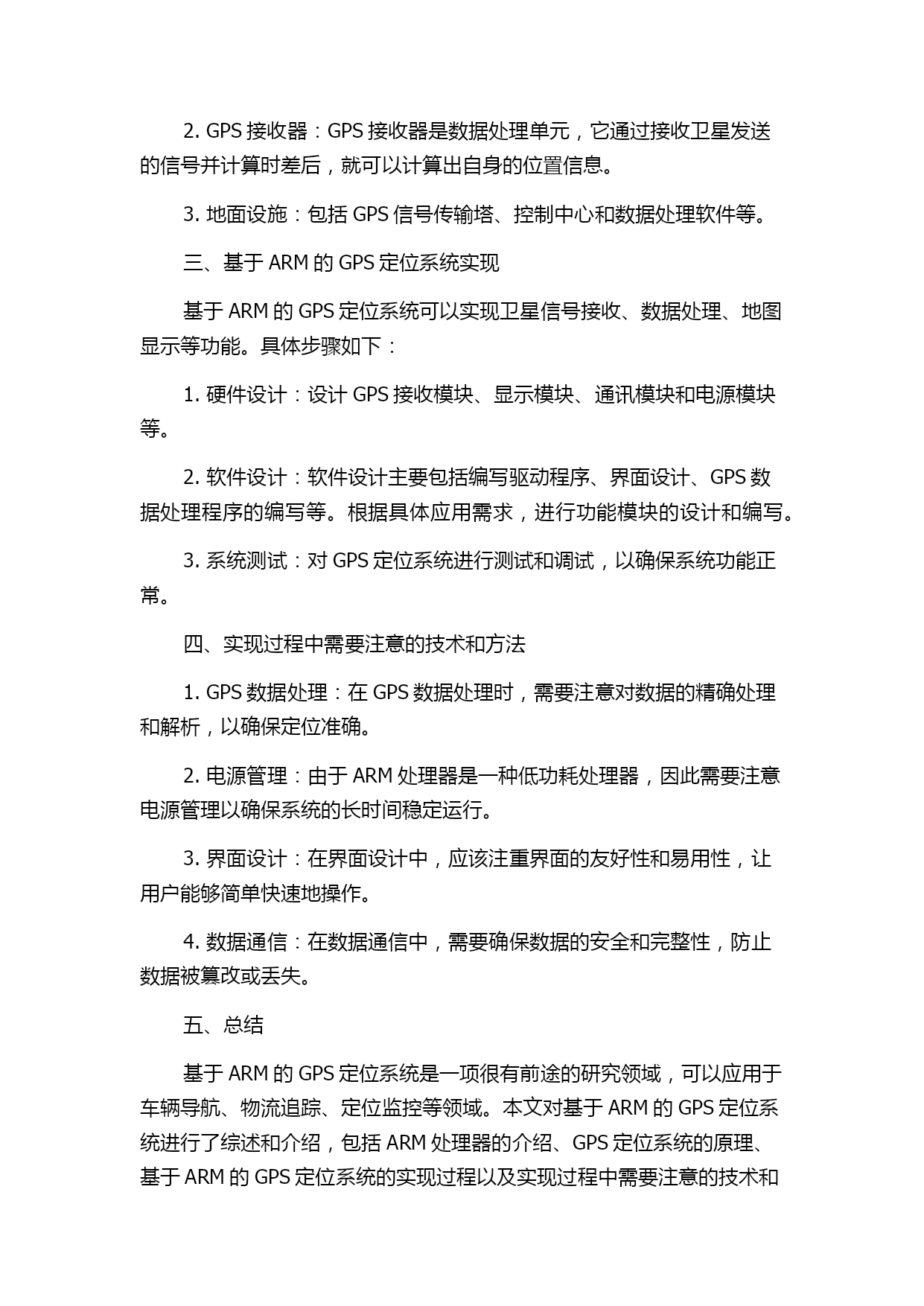 2. GPS 接收器：GPS 接收器是数据处理单元，它通过接收卫星发送的信号并计算时差后，就可以计算出自身的位置信息。

3. 地面设施：包括 GPS 信号传输塔、控制中心和数据处理软件等。

三、基于 ARM 的 GPS 定位系统实现

基于 ARM 的 GPS 定位系统可以实现卫星信号接收、数据处理、地图显示等功能。具体步骤如下：

1. 硬件设计：设计 GPS 接收模块、显示模块、通讯模块和电源模块等。

2. 软件设计：软件设计主要包括编写驱动程序、界面设计、GPS 数据处理程序的编写等。根据具体应用需求，进行功能模块的设计和编写。

3. 系统测试：对 GPS 定位系统进行测试和调试，以确保系统功能正常。

四、实现过程中需要注意的技术和方法

1. GPS 数据处理：在 GPS 数据处理时，需要注意对数据的精确处理和解析，以确保定位准确。

2. 电源管理：由于 ARM 处理器是一种低功耗处理器，因此需要注意电源管理以确保系统的长时间稳定运行。

3. 界面设计：在界面设计中，应该注重界面的友好性和易用性，让用户能够简单快速地操作。

4. 数据通信：在数据通信中，需要确保数据的安全和完整性，防止数据被篡改或丢失。

五、总结

基于 ARM 的 GPS 定位系统是一项很有前途的研究领域，可以应用于车辆导航、物流追踪、定位监控等领域。本文对基于 ARM 的 GPS 定位系统进行了综述和介绍，包括 ARM 处理器的介绍、GPS 定位系统的原理、基于 ARM 的 GPS 定位系统的实现过程以及实现过程中需要注意的技术和